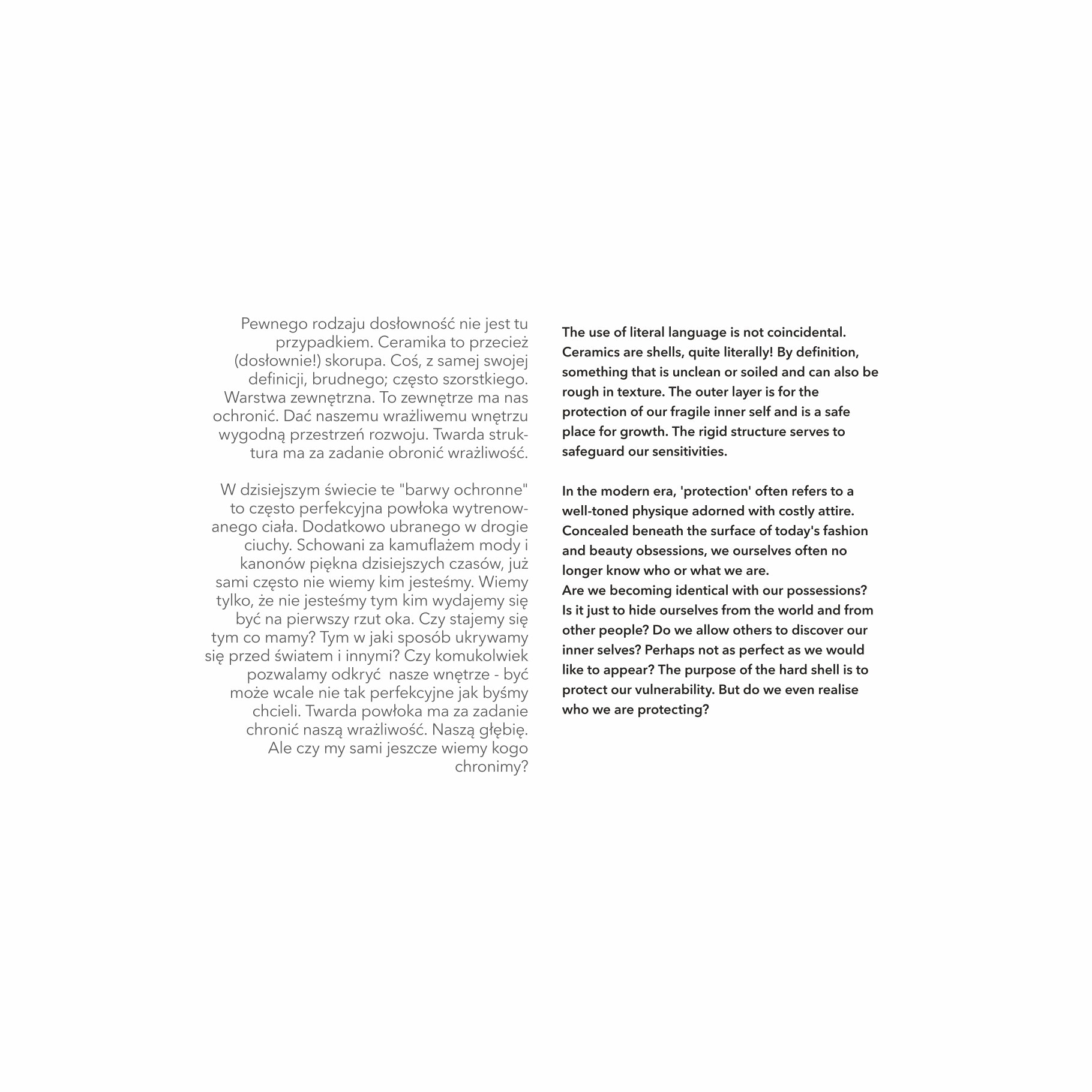 Pewnego rodzaju dosłowność nie jest tu przypadkiem. Ceramika to przecież (dosłownie!) skorupa. Coś, z samej swojej definicji, brudnego; często szorstkiego. Warstwa zewnętrzna. To zewnętrze ma nas ochronić. Dać naszemu wrażliwemu wnętrzu wygodną przestrzeń rozwoju. Twarda struktura ma za zadanie obronić wrażliwość.

W dzisiejszym świecie te "barwy ochronne" to często perfekcyjna powłoka wytrenowanego ciała. Dodatkowo ubranego w drogie ciuchy. Schowani za kamuflażem mody i kanonów piękna dzisiejszych czasów, już sami często nie wiemy kim jesteśmy. Wiemy tylko, że nie jesteśmy tym kim wydajemy się być na pierwszy rzut oka. Czy stajemy się tym co mamy? Tym w jaki sposób ukrywamy się przed światem i innymi? Czy komukolwiek pozwalamy odkryć nasze wnętrze - być może wcale nie tak perfekcyjne jak byśmy chcieli. Twarda powłoka ma za zadanie chronić naszą wrażliwość. Naszą głębię. Ale czy my sami jeszcze wiemy kogo chronimy?

The use of literal language is not coincidental. Ceramics are shells, quite literally! By definition, something that is unclean or soiled and can also be rough in texture. The outer layer is for the protection of our fragile inner self and is a safe place for growth. The rigid structure serves to safeguard our sensitivities.

In the modern era, 'protection' often refers to a well-toned physique adorned with costly attire. Concealed beneath the surface of today's fashion and beauty obsessions, we ourselves often no longer know who or what we are.
Are we becoming identical with our possessions? Is it just to hide ourselves from the world and from other people? Do we allow others to discover our inner selves? Perhaps not as perfect as we would like to appear? The purpose of the hard shell is to protect our vulnerability. But do we even realise who we are protecting?